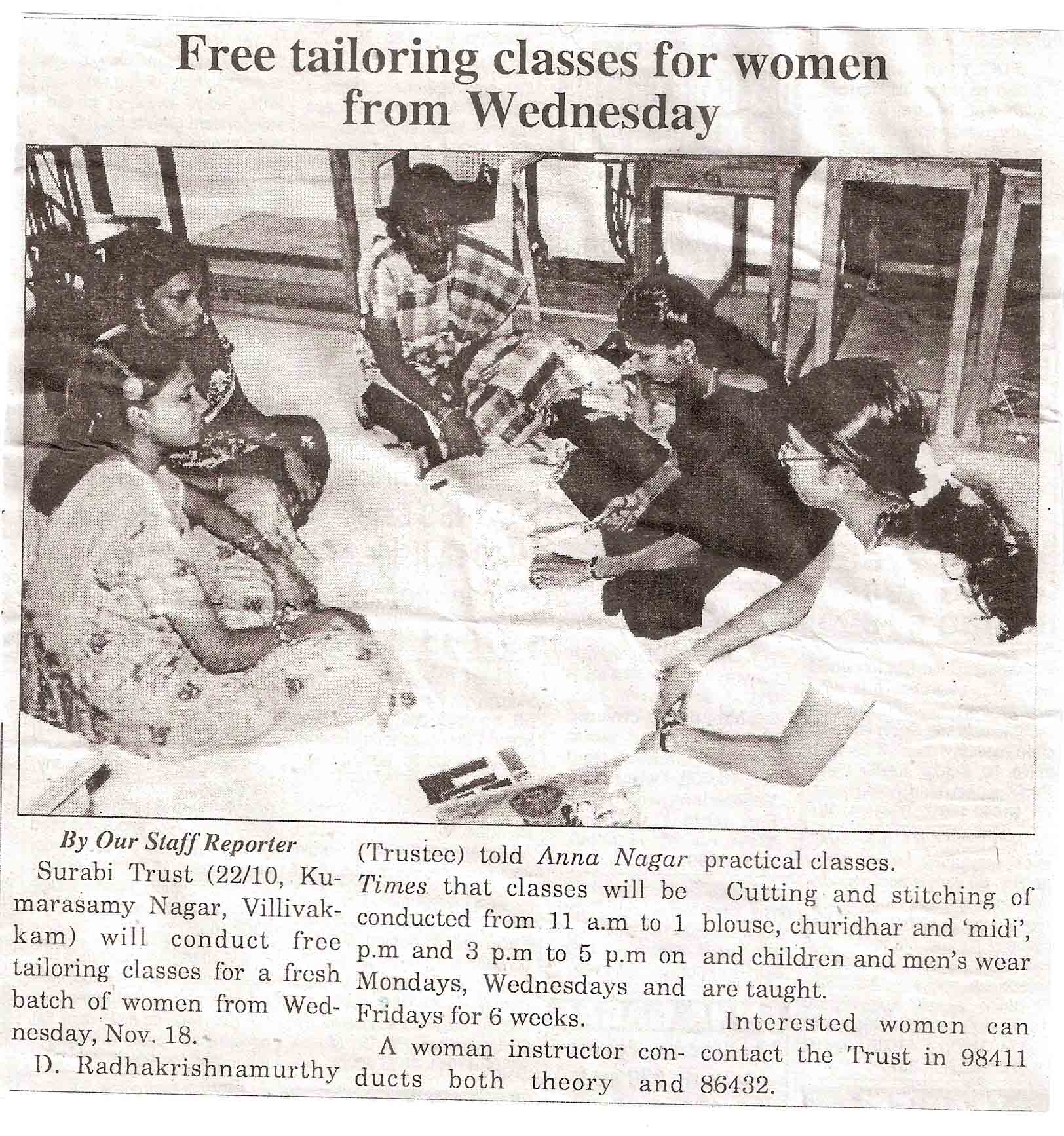 Free tailoring classes for women from Wednesday

By Our Staff Reporter

Surabi Trust (22/10, Kumarasamy Nagar, Villivakkam) will conduct free tailoring classes for a fresh batch of women from Wednesday, Nov. 18.

D. Radhakrishnamurthy (Trustee) told Anna Nagar Times that classes will be conducted from 11 a.m to 1 p.m and 3 p.m to 5 p.m on Mondays, Wednesdays and Fridays for 6 weeks.

A woman instructor conducts both theory and practical classes.

Cutting and stitching of blouse, churidhar and 'midi', and children and men's wear are taught.

Interested women can contact the Trust in 98411 86432.